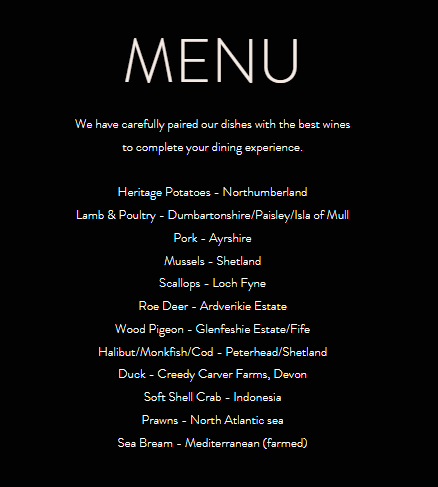 MENU

We have carefully paired our dishes with the best wines to complete your dining experience.

Heritage Potatoes - Northumberland
Lamb & Poultry - Dumbartonshire/Paisley/Isla of Mull
Pork - Ayrshire
Mussels - Shetland
Scallops - Loch Fyne
Roe Deer - Ardverikie Estate
Wood Pigeon - Glenfeshie Estate/Fife
Halibut/Monkfish/Cod - Peterhead/Shetland
Duck - Creedy Carver Farms, Devon
Soft Shell Crab - Indonesia
Prawns - North Atlantic sea
Sea Bream - Mediterranean (farmed)